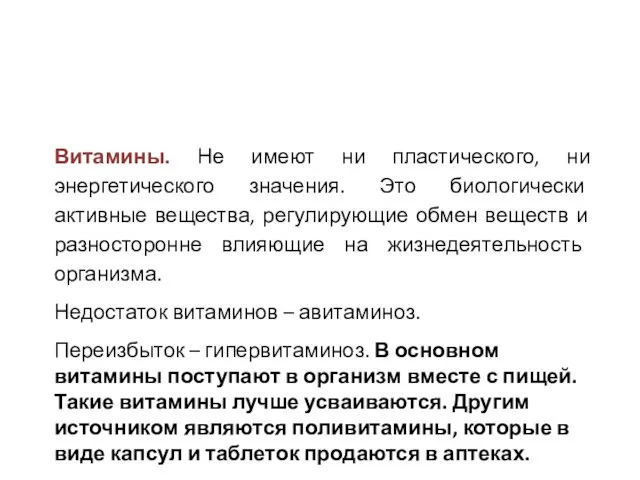 Витамины. Не имеют ни пластического, ни энергетического значения. Это биологически активные вещества, регулирующие обмен веществ и разносторонне влияющие на жизнедеятельность организма.

Недостаток витаминов – авитаминоз.

Переизбыток – гипервитаминоз. В основном витамины поступают в организм вместе с пищей. Такие витамины лучше усваиваются. Другим источником являются поливитамины, которые в виде капсул и таблеток продаются в аптеках.